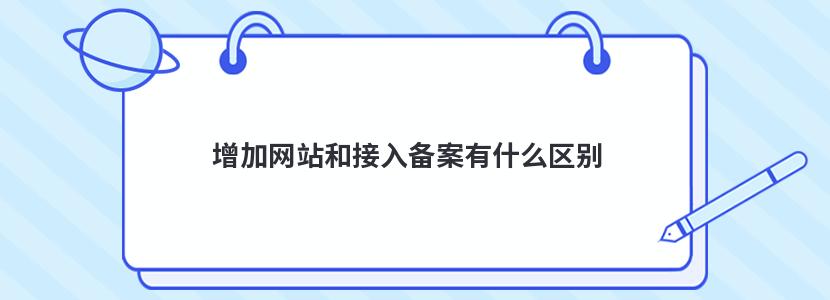 增加网站和接入备案有什么区别